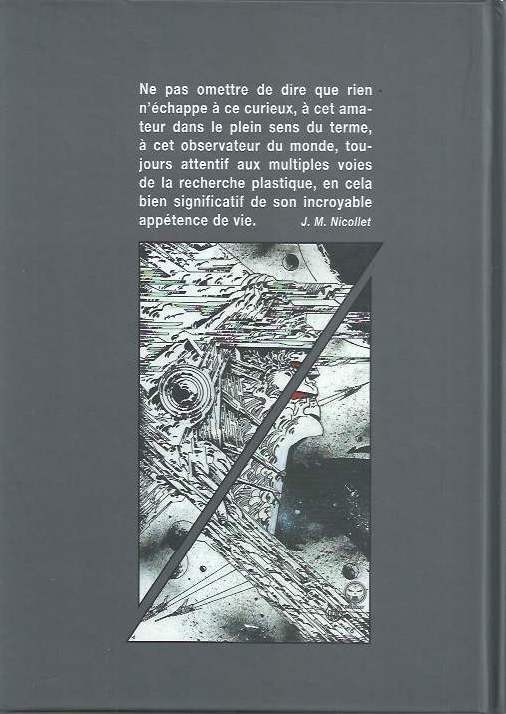 Ne pas omettre de dire que rien n'échappe à ce curieux, à cet amateur dans le plein sens du terme, à cet observateur du monde, toujours attentif aux multiples voies de la recherche plastique, en cela bien significatif de son incroyable appétence de vie. J. M. Nicollet